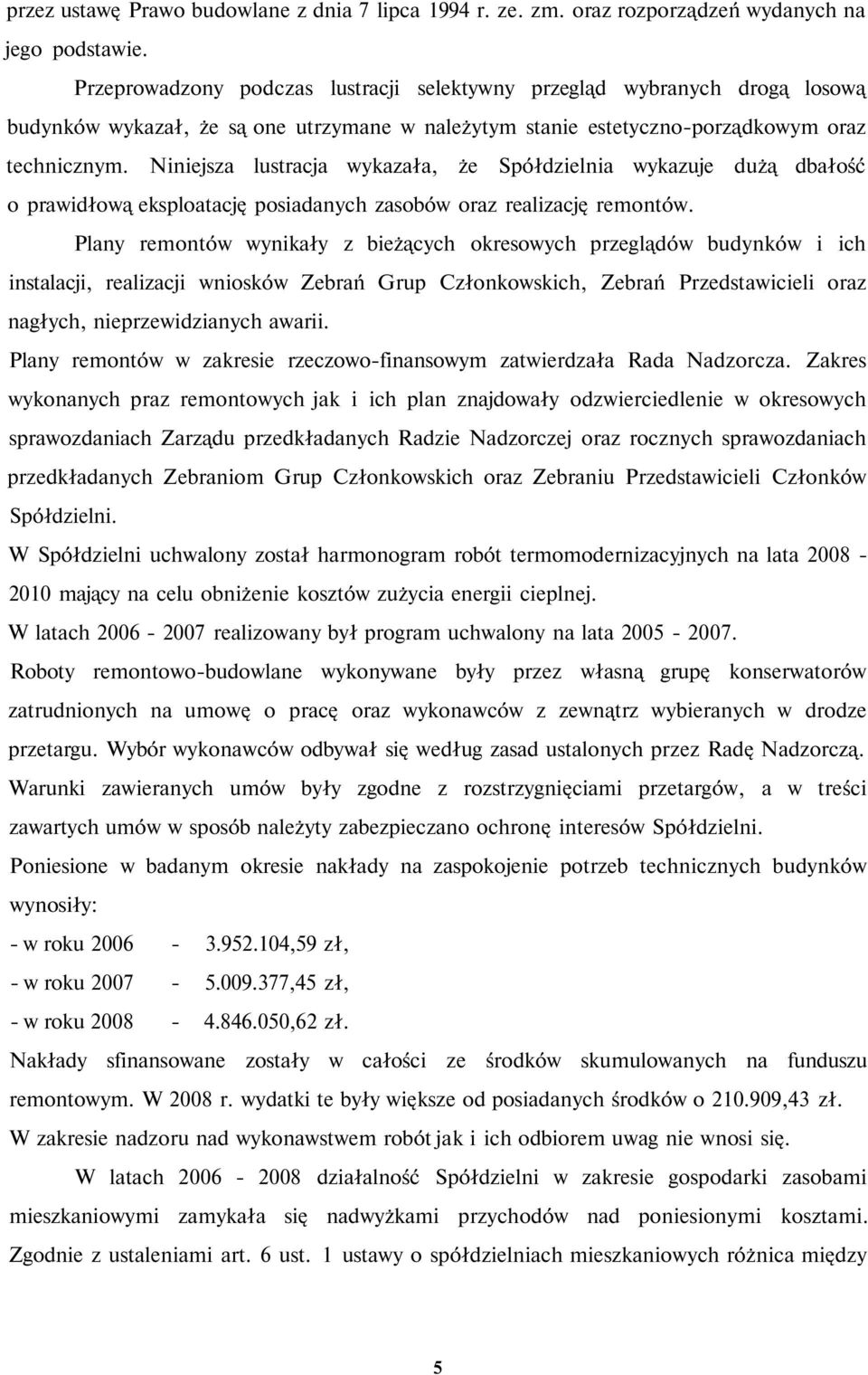 przez ustawę Prawo budowlane z dnia 7 lipca 1994 r. ze. zm. oraz rozporządzeń wydanych na jego podstawie.

Przeprowadzony podczas lustracji selektywny przegląd wybranych drogą losową budynków wykazał, że są one utrzymane w należytym stanie estetyczno-porządkowym oraz technicznym. Niniejsza lustracja wykazała, że Spółdzielnia wykazuje dużą dbałość o prawidłową eksploatację posiadanych zasobów oraz realizację remontów.

Plany remontów wynikały z bieżących okresowych przeglądów budynków i ich instalacji, realizacji wniosków Zebrań Grup Członkowskich, Zebrań Przedstawicieli oraz nagłych, nieprzewidzianych awarii.

Plany remontów w zakresie rzeczowo-finansowym zatwierdzała Rada Nadzorcza. Zakres wykonanych praz remontowych jak i ich plan znajdowały odzwierciedlenie w okresowych sprawozdaniach Zarządu przedkładanych Radzie Nadzorczej oraz rocznych sprawozdaniach przedkładanych Zebraniom Grup Członkowskich oraz Zebraniu Przedstawicieli Członków Spółdzielni.

W Spółdzielni uchwalony został harmonogram robót termomodernizacyjnych na lata 2008 - 2010 mający na celu obniżenie kosztów zużycia energii cieplnej.

W latach 2006 - 2007 realizowany był program uchwalony na lata 2005 - 2007.

Roboty remontowo-budowlane wykonywane były przez własną grupę konserwatorów zatrudnionych na umowę o pracę oraz wykonawców z zewnątrz wybieranych w drodze przetargu. Wybór wykonawców odbywał się według zasad ustalonych przez Radę Nadzorczą.

Warunki zawieranych umów były zgodne z rozstrzygnięciami przetargów, a w treści zawartych umów w sposób należyty zabezpieczano ochronę interesów Spółdzielni.

Poniesione w badanym okresie nakłady na zaspokojenie potrzeb technicznych budynków wynosiły:

- w roku 2006 - 3.952.104,59 zł,

- w roku 2007 - 5.009.377,45 zł,

- w roku 2008 - 4.846.050,62 zł.

Nakłady sfinansowane zostały w całości ze środków skumulowanych na funduszu remontowym. W 2008 r. wydatki te były większe od posiadanych środków o 210.909,43 zł.

W zakresie nadzoru nad wykonawstwem robót jak i ich odbiorem uwag nie wnosi się.

W latach 2006 - 2008 działalność Spółdzielni w zakresie gospodarki zasobami mieszkaniowymi zamykała się nadwyżkami przychodów nad poniesionymi kosztami. Zgodnie z ustaleniami art. 6 ust. 1 ustawy o spółdzielniach mieszkaniowych różnica między

5